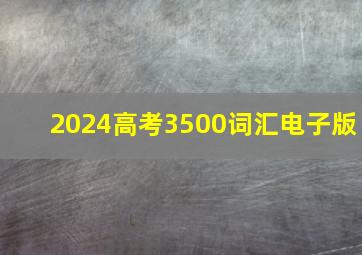 2024高考3500词汇电子版